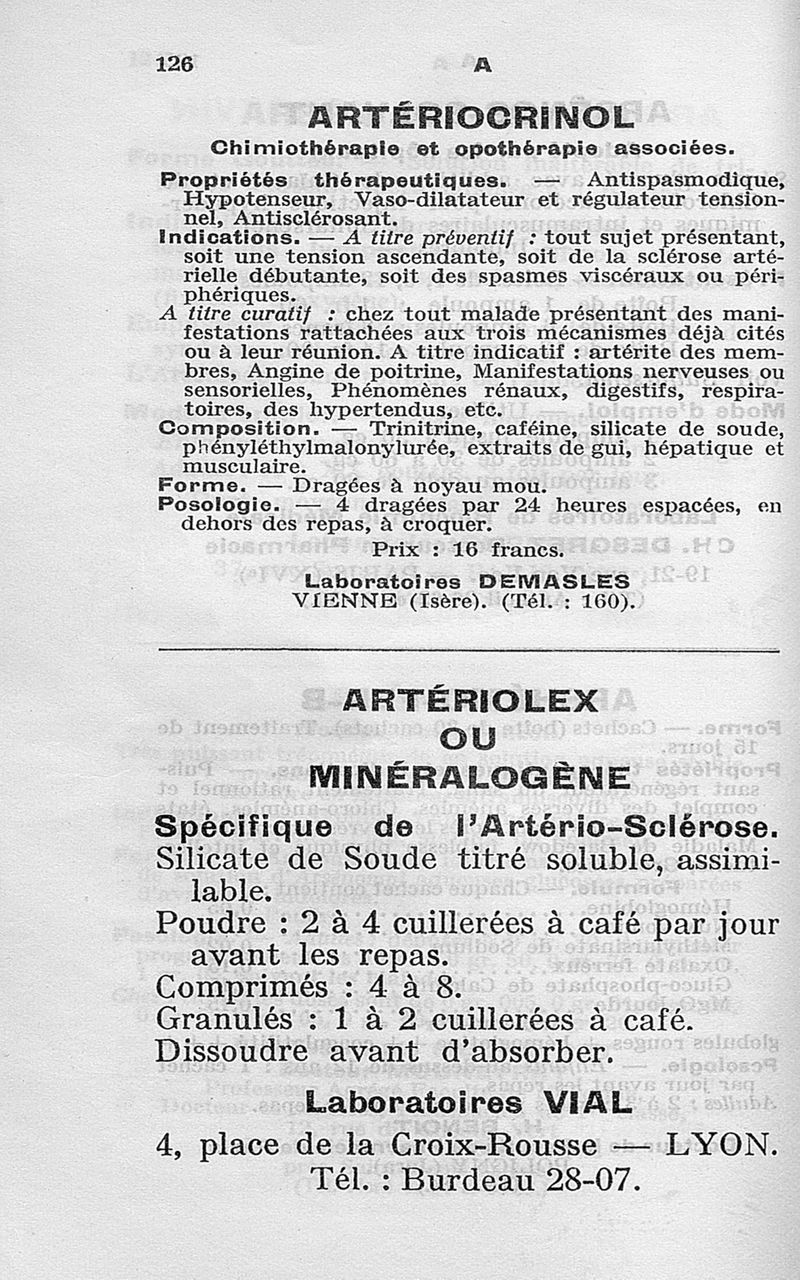 126 A

ARTÉRIOCRINOL

Chimiothérapie et opothérapie associées.

Propriétés thérapeutiques. — Antispasmodique, Hypotenseur, Vaso-dilatateur et régulateur tensionnel, Antisclérosant.

Indications. — A titre préventif : tout sujet présentant, soit une tension ascendante, soit de la sclérose artérielle débutante, soit des spasmes viscéraux ou périphériques.

A titre curatif : chez tout malade présentant des manifestations rattachées aux trois mécanismes déjà cités ou à leur réunion. A titre indicatif : artérite des membres, Angine de poitrine, Manifestations nerveuses ou sensorielles, Phénomènes rénaux, digestifs, respiratoires, des hypertendus, etc.

Composition. — Trinitrine, caféine, silicate de soude, phényléthylmalonylurée, extraits de gui, hépatique et musculaire.

Forme. — Dragées à noyau mou.

Posologie. — 4 dragées par 24 heures espacées, en dehors des repas, à croquer.

Prix : 16 francs.

Laboratoires DEMASLES
VIENNE (Isère). (Tél. : 160).

ARTÉRIOLEX
OU
MINÉRALOGÈNE

Spécifique de l'Artério-Sclérose.

Silicate de Soude titré soluble, assimilable.

Poudre : 2 à 4 cuillerées à café par jour avant les repas.

Comprimés : 4 à 8.

Granulés : 1 à 2 cuillerées à café.

Dissoudre avant d'absorber.

Laboratoires VIAL

4, place de la Croix-Rousse — LYON.
Tél. : Burdeau 28-07.